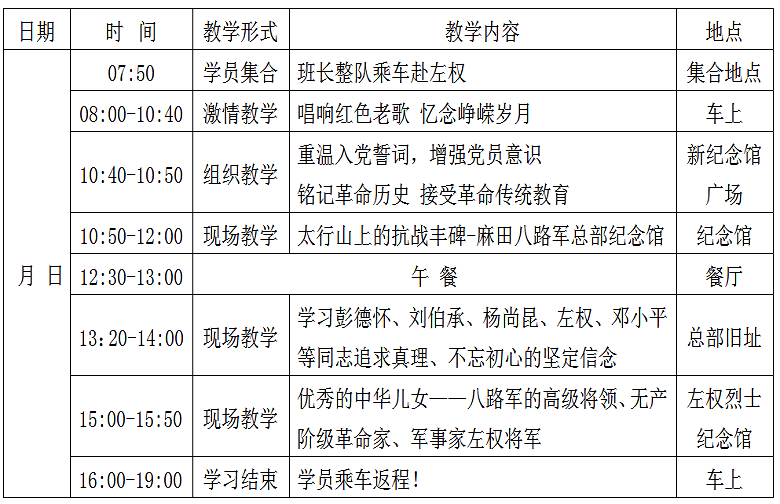 | 日期 | 时 间 | 教学形式 | 教学内容 | 地点 |
|---|---|---|---|---|
| 月 日 | 07:50 | 学员集合 | 班长整队乘车赴左权 | 集合地点 |
| | 08:00-10:40 | 激情教学 | 唱响红色老歌 忆念峥嵘岁月 | 车上 |
| | 10:40-10:50 | 组织教学 | 重温入党誓词，增强党员意识 铭记革命历史 接受革命传统教育 | 新纪念馆广场 |
| | 10:50-12:00 | 现场教学 | 太行山上的抗战丰碑-麻田八路军总部纪念馆 | 纪念馆 |
| | 12:30-13:00 | 午 餐 | | 餐厅 |
| | 13:20-14:00 | 现场教学 | 学习彭德怀、刘伯承、杨尚昆、左权、邓小平等同志追求真理、不忘初心的坚定信念 | 总部旧址 |
| | 15:00-15:50 | 现场教学 | 优秀的中华儿女——八路军的高级将领、无产阶级革命家、军事家左权将军 | 左权烈士纪念馆 |
| | 16:00-19:00 | 学习结束 | 学员乘车返程！ | 车上 |